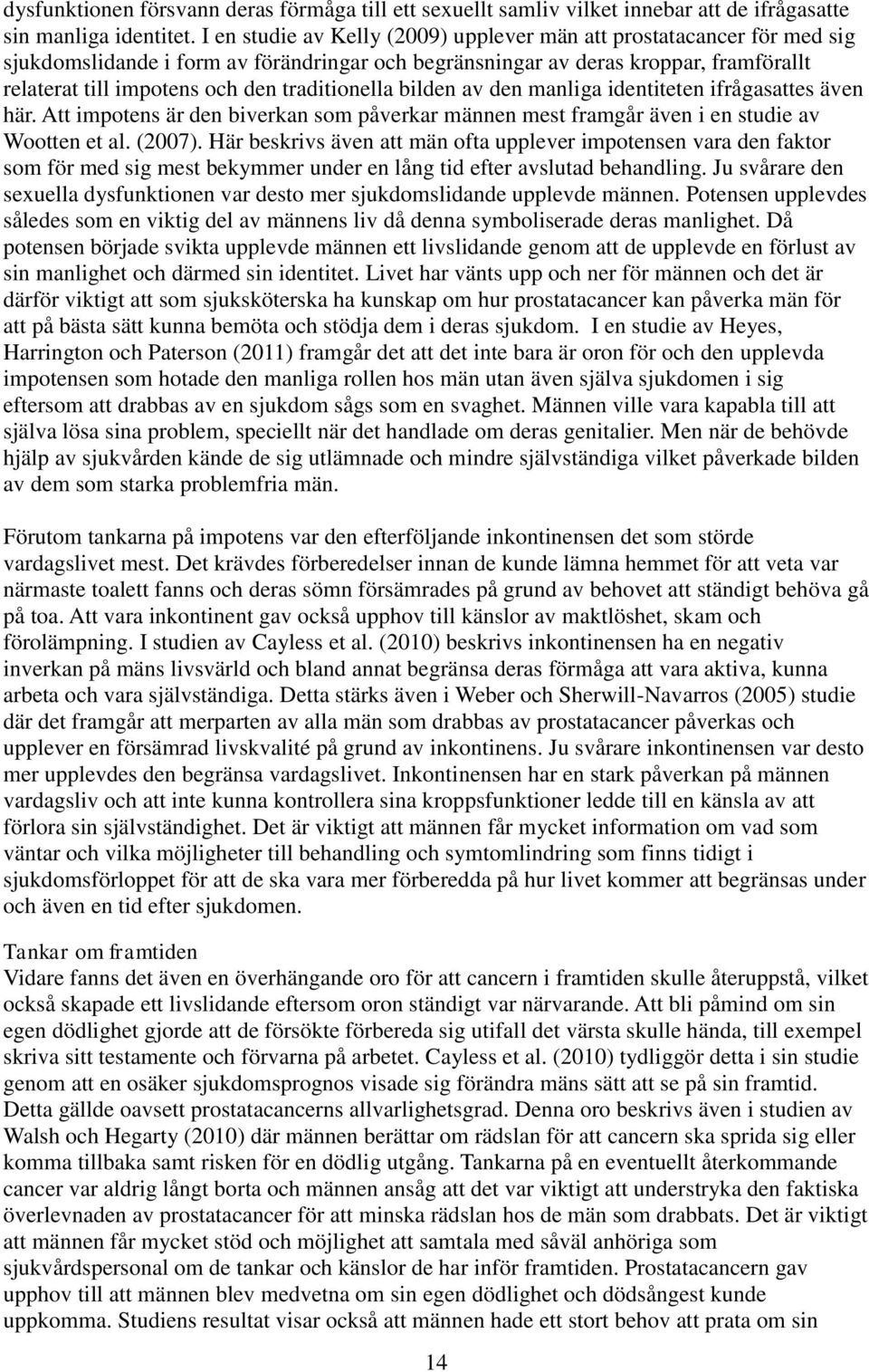 dysfunktionen försvann deras förmåga till ett sexuellt samliv vilket innebar att de ifrågasatte sin manliga identitet. I en studie av Kelly (2009) upplever män att prostatacancer för med sig sjukdomslidande i form av förändringar och begränsningar av deras kroppar, framförallt relaterat till impotens och den traditionella bilden av den manliga identiteten ifrågasattes även här. Att impotens är den biverkan som påverkar männen mest framgår även i en studie av Wootten et al. (2007). Här beskrivs även att män ofta upplever impotensen vara den faktor som för med sig mest bekymmer under en lång tid efter avslutad behandling. Ju svårare den sexuella dysfunktionen var desto mer sjukdomslidande upplevde männen. Potensen upplevdes således som en viktig del av männens liv då denna symboliserade deras manlighet. Då potensen började svikta upplevde männen ett livslidande genom att de upplevde en förlust av sin manlighet och därmed sin identitet. Livet har vänts upp och ner för männen och det är därför viktigt att som sjuksköterska ha kunskap om hur prostatacancer kan påverka män för att på bästa sätt kunna bemöta och stödja dem i deras sjukdom. I en studie av Heyes, Harrington och Paterson (2011) framgår det att det inte bara är oron för och den upplevda impotensen som hotade den manliga rollen hos män utan även själva sjukdomen i sig eftersom att drabbas av en sjukdom sågs som en svaghet. Männen ville vara kapabla till att själva lösa sina problem, speciellt när det handlade om deras genitalier. Men när de behövde hjälp av sjukvården kände de sig utlämnade och mindre självständiga vilket påverkade bilden av dem som starka problemfria män.

Förutom tankarna på impotens var den efterföljande inkontinensen det som störde vardagslivet mest. Det krävdes förberedelser innan de kunde lämna hemmet för att veta var närmaste toalett fanns och deras sömn försämrades på grund av behovet att ständigt behöva gå på toa. Att vara inkontinent gav också upphov till känslor av maktlöshet, skam och förolämpning. I studien av Cayless et al. (2010) beskrivs inkontinensen ha en negativ inverkan på mäns livsvärld och bland annat begränsa deras förmåga att vara aktiva, kunna arbeta och vara självständiga. Detta stärks även i Weber och Sherwill-Navarros (2005) studie där det framgår att merparten av alla män som drabbas av prostatacancer påverkas och upplever en försämrad livskvalité på grund av inkontinens. Ju svårare inkontinensen var desto mer upplevdes den begränsa vardagslivet. Inkontinensen har en stark påverkan på männen vardagsliv och att inte kunna kontrollera sina kroppsfunktioner ledde till en känsla av att förlora sin självständighet. Det är viktigt att männen får mycket information om vad som väntar och vilka möjligheter till behandling och symtomlindring som finns tidigt i sjukdomsförloppet för att de ska vara mer förberedda på hur livet kommer att begränsas under och även en tid efter sjukdomen.

Tankar om framtiden
Vidare fanns det även en överhängande oro för att cancern i framtiden skulle återuppstå, vilket också skapade ett livslidande eftersom oron ständigt var närvarande. Att bli påmind om sin egen dödlighet gjorde att de försökte förbereda sig utifall det värsta skulle hända, till exempel skriva sitt testamente och förvarna på arbetet. Cayless et al. (2010) tydliggör detta i sin studie genom att en osäker sjukdomsprognos visade sig förändra mäns sätt att se på sin framtid. Detta gällde oavsett prostatacancerns allvarlighetsgrad. Denna oro beskrivs även i studien av Walsh och Hegarty (2010) där männen berättar om rädslan för att cancern ska sprida sig eller komma tillbaka samt risken för en dödlig utgång. Tankarna på en eventuellt återkommande cancer var aldrig långt borta och männen ansåg att det var viktigt att understryka den faktiska överlevnaden av prostatacancer för att minska rädslan hos de män som drabbats. Det är viktigt att männen får mycket stöd och möjlighet att samtala med såväl anhöriga som sjukvårdspersonal om de tankar och känslor de har inför framtiden. Prostatacancern gav upphov till att männen blev medvetna om sin egen dödlighet och dödsångest kunde uppkomma. Studiens resultat visar också att männen hade ett stort behov att prata om sin

14